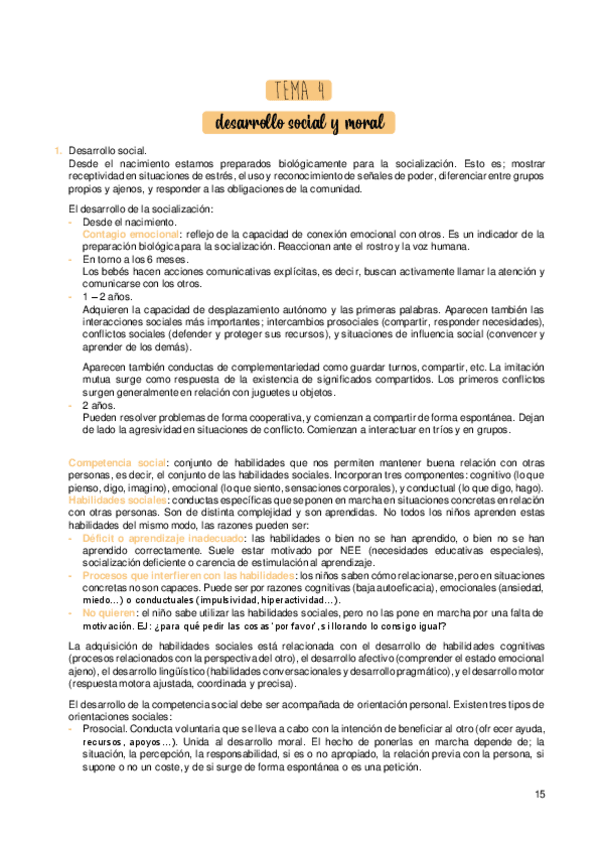 TEMA 4

desarrollo social y moral

1. Desarrollo social.
Desde el nacimiento estamos preparados biológicamente para la socialización. Esto es; mostrar receptividad en situaciones de estrés, el uso y reconocimiento de señales de poder, diferenciar entre grupos propios y ajenos, y responder a las obligaciones de la comunidad.

El desarrollo de la socialización:
- Desde el nacimiento.
Contagio emocional: reflejo de la capacidad de conexión emocional con otros. Es un indicador de la preparación biológica para la socialización. Reaccionan ante el rostro y la voz humana.
- En torno a los 6 meses.
Los bebés hacen acciones comunicativas explícitas, es decir, buscan activamente llamar la atención y comunicarse con los otros.
- 1 – 2 años.
Adquieren la capacidad de desplazamiento autónomo y las primeras palabras. Aparecen también las interacciones sociales más importantes; intercambios prosociales (compartir, responder necesidades), conflictos sociales (defender y proteger sus recursos), y situaciones de influencia social (convencer y aprender de los demás).

Aparecen también conductas de complementariedad como guardar turnos, compartir, etc. La imitación mutua surge como respuesta de la existencia de significados compartidos. Los primeros conflictos surgen generalmente en relación con juguetes u objetos.
- 2 años.
Pueden resolver problemas de forma cooperativa, y comienzan a compartir de forma espontánea. Dejan de lado la agresividad en situaciones de conflicto. Comienzan a interactuar en tríos y en grupos.

Competencia social: conjunto de habilidades que nos permiten mantener buena relación con otras personas, es decir, el conjunto de las habilidades sociales. Incorporan tres componentes: cognitivo (lo que pienso, digo, imagino), emocional (lo que siento, sensaciones corporales), y conductual (lo que digo, hago).
Habilidades sociales: conductas específicas que se ponen en marcha en situaciones concretas en relación con otras personas. Son de distinta complejidad y son aprendidas. No todos los niños aprenden estas habilidades del mismo modo, las razones pueden ser:
- Déficit o aprendizaje inadecuado: las habilidades o bien no se han aprendido, o bien no se han aprendido correctamente. Suele estar motivado por NEE (necesidades educativas especiales), socialización deficiente o carencia de estimulación al aprendizaje.
- Procesos que interfieren con las habilidades: los niños saben cómo relacionarse, pero en situaciones concretas no son capaces. Puede ser por razones cognitivas (baja autoeficacia), emocionales (ansiedad, miedo…) o conductuales (impulsividad, hiperactividad…).
- No quieren: el niño sabe utilizar las habilidades sociales, pero no las pone en marcha por una falta de motivación. EJ: ¿para qué pedir las cosas 'por favor', si llorando lo consigo igual?

La adquisición de habilidades sociales está relacionada con el desarrollo de habilidades cognitivas (procesos relacionados con la perspectiva del otro), el desarrollo afectivo (comprender el estado emocional ajeno), el desarrollo lingüístico (habilidades conversacionales y desarrollo pragmático), y el desarrollo motor (respuesta motora ajustada, coordinada y precisa).

El desarrollo de la competencia social debe ser acompañada de orientación personal. Existen tres tipos de orientaciones sociales:
- Prosocial. Conducta voluntaria que se lleva a cabo con la intención de beneficiar al otro (ofrecer ayuda, recursos, apoyos…). Unida al desarrollo moral. El hecho de ponerlas en marcha depende de; la situación, la percepción, la responsabilidad, si es o no apropiado, la relación previa con la persona, si supone o no un coste, y de si surge de forma espontánea o es una petición.

15